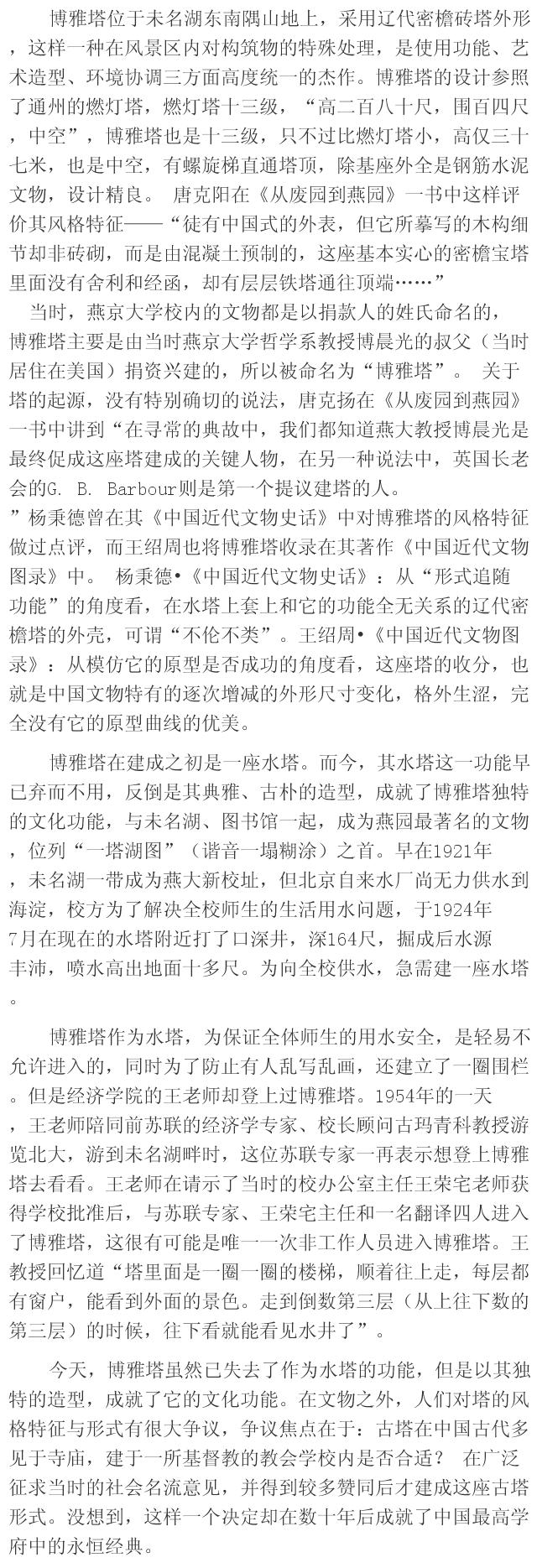 博雅塔位于未名湖东南隅山地上，采用辽代密檐砖塔外形，这样一种在风景区内对构筑物的特殊处理，是使用功能、艺术造型、环境协调三方面高度统一的杰作。博雅塔的设计参照了通州的燃灯塔，燃灯塔十三级，“高二百八十尺，围百四尺，中空”，博雅塔也是十三级，只不过比燃灯塔小，高仅三十七米，也是中空，有螺旋梯直通塔顶，除基座外全是钢筋水泥文物，设计精良。 唐克阳在《从废园到燕园》一书中这样评价其风格特征——“徒有中国式的外表，但它所摹写的木构细节却非砖砌，而是由混凝土预制的，这座基本实心的密檐宝塔里面没有舍利和经函，却有层层铁塔通往顶端……”

当时，燕京大学校内的文物都是以捐款人的姓氏命名的，博雅塔主要是由当时燕京大学哲学系教授博晨光的叔父（当时居住在美国）捐资兴建的，所以被命名为“博雅塔”。 关于塔的起源，没有特别确切的说法，唐克扬在《从废园到燕园》一书中讲到“在寻常的典故中，我们都知道燕大教授博晨光是最终促成这座塔建成的关键人物，在另一种说法中，英国长老会的G. B. Barbour则是第一个提议建塔的人。”杨秉德曾在其《中国近代文物史话》中对博雅塔的风格特征做过点评，而王绍周也将博雅塔收录在其著作《中国近代文物图录》中。 杨秉德•《中国近代文物史话》：从“形式追随功能”的角度看，在水塔上套上和它的功能全无关系的辽代密檐塔的外壳，可谓“不伦不类”。王绍周•《中国近代文物图录》：从模仿它的原型是否成功的角度看，这座塔的收分，也就是中国文物特有的逐次增减的外形尺寸变化，格外生涩，完全没有它的原型曲线的优美。

博雅塔在建成之初是一座水塔。而今，其水塔这一功能早已弃而不用，反倒是其典雅、古朴的造型，成就了博雅塔独特的文化功能，与未名湖、图书馆一起，成为燕园最著名的文物，位列“一塔湖图”（谐音一塌糊涂）之首。早在1921年，未名湖一带成为燕大新校址，但北京自来水厂尚无力供水到海淀，校方为了解决全校师生的生活用水问题，于1924年7月在现在的水塔附近打了口深井，深164尺，掘成后水源丰沛，喷水高出地面十多尺。为向全校供水，急需建一座水塔。

博雅塔作为水塔，为保证全体师生的用水安全，是轻易不允许进入的，同时为了防止有人乱写乱画，还建立了一圈围栏。但是经济学院的王老师却登上过博雅塔。1954年的一天，王老师陪同前苏联的经济学专家、校长顾问古玛青科教授游览北大，游到未名湖畔时，这位苏联专家一再表示想登上博雅塔去看看。王老师在请示了当时的校办公室主任王荣宅老师获得学校批准后，与苏联专家、王荣宅主任和一名翻译四人进入了博雅塔，这很有可能是唯一一次非工作人员进入博雅塔。王教授回忆道“塔里面是一圈一圈的楼梯，顺着往上走，每层都有窗户，能看到外面的景色。走到倒数第三层（从上往下数的第三层）的时候，往下看就能看见水井了”。

今天，博雅塔虽然已失去了作为水塔的功能，但是以其独特的造型，成就了它的文化功能。在文物之外，人们对塔的风格特征与形式有很大争议，争议焦点在于：古塔在中国古代多见于寺庙，建于一所基督教的教会学校内是否合适？ 在广泛征求当时的社会名流意见，并得到较多赞同后才建成这座古塔形式。没想到，这样一个决定却在数十年后成就了中国最高学府中的永恒经典。